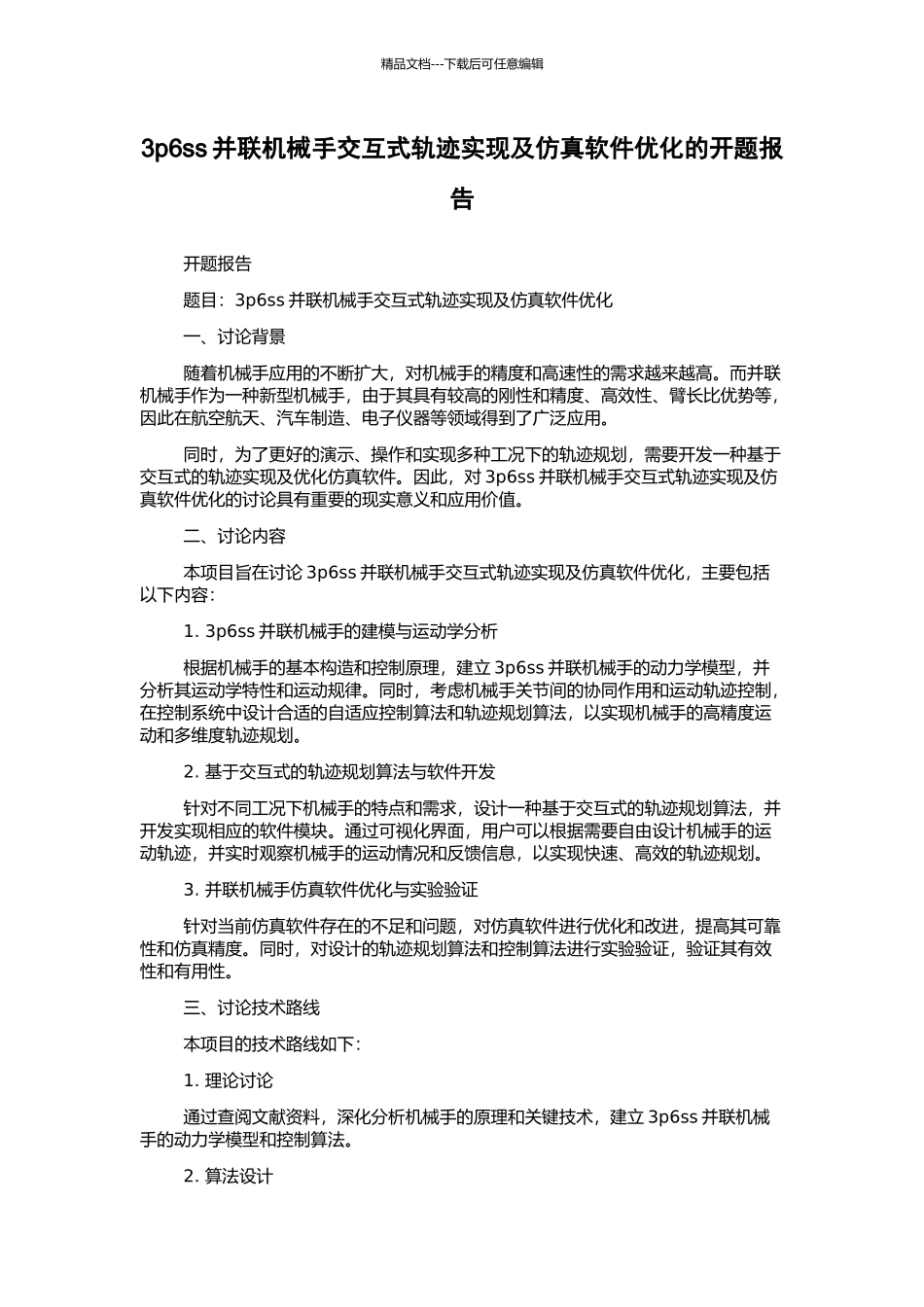 精品文档---下载后可任意编辑

3p6ss 并联机械手交互式轨迹实现及仿真软件优化的开题报告

开题报告

题目：3p6ss 并联机械手交互式轨迹实现及仿真软件优化

一、讨论背景

随着机械手应用的不断扩大，对机械手的精度和高速性的需求越来越高。而并联机械手作为一种新型机械手，由于其具有较高的刚性和精度、高效性、臂长比优势等，因此在航空航天、汽车制造、电子仪器等领域得到了广泛应用。

同时，为了更好的演示、操作和实现多种工况下的轨迹规划，需要开发一种基于交互式的轨迹实现及优化仿真软件。因此，对 3p6ss 并联机械手交互式轨迹实现及仿真软件优化的讨论具有重要的现实意义和应用价值。

二、讨论内容

本项目旨在讨论 3p6ss 并联机械手交互式轨迹实现及仿真软件优化，主要包括以下内容：

1. 3p6ss 并联机械手的建模与运动学分析

根据机械手的基本构造和控制原理，建立 3p6ss 并联机械手的动力学模型，并分析其运动学特性和运动规律。同时，考虑机械手关节间的协同作用和运动轨迹控制，在控制系统中设计合适的自适应控制算法和轨迹规划算法，以实现机械手的高精度运动和多维度轨迹规划。

2. 基于交互式的轨迹规划算法与软件开发

针对不同工况下机械手的特点和需求，设计一种基于交互式的轨迹规划算法，并开发实现相应的软件模块。通过可视化界面，用户可以根据需要自由设计机械手的运动轨迹，并实时观察机械手的运动情况和反馈信息，以实现快速、高效的轨迹规划。

3. 并联机械手仿真软件优化与实验验证

针对当前仿真软件存在的不足和问题，对仿真软件进行优化和改进，提高其可靠性和仿真精度。同时，对设计的轨迹规划算法和控制算法进行实验验证，验证其有效性和有用性。

三、讨论技术路线

本项目的技术路线如下：

1. 理论讨论

通过查阅文献资料，深化分析机械手的原理和关键技术，建立 3p6ss 并联机械手的动力学模型和控制算法。

2. 算法设计